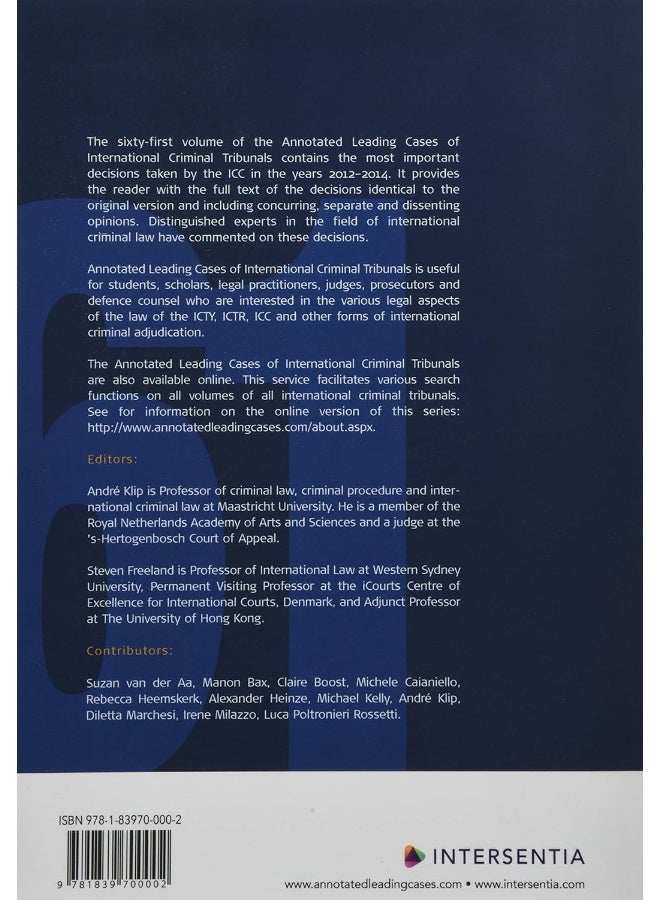 The sixty-first volume of the Annotated Leading Cases of International Criminal Tribunals contains the most important decisions taken by the ICC in the years 2012–2014. It provides the reader with the full text of the decisions identical to the original version and including concurring, separate and dissenting opinions. Distinguished experts in the field of international criminal law have commented on these decisions.

Annotated Leading Cases of International Criminal Tribunals is useful for students, scholars, legal practitioners, judges, prosecutors and defence counsel who are interested in the various legal aspects of the law of the ICTY, ICTR, ICC and other forms of international criminal adjudication.

The Annotated Leading Cases of International Criminal Tribunals are also available online. This service facilitates various search functions on all volumes of all international criminal tribunals. See for information on the online version of this series: http://www.annotatedleadingcases.com/about.aspx.

Editors:

André Klip is Professor of criminal law, criminal procedure and international criminal law at Maastricht University. He is a member of the Royal Netherlands Academy of Arts and Sciences and a judge at the 's-Hertogenbosch Court of Appeal.

Steven Freeland is Professor of International Law at Western Sydney University, Permanent Visiting Professor at the iCourts Centre of Excellence for International Courts, Denmark, and Adjunct Professor at The University of Hong Kong.

Contributors:

Suzan van der Aa, Manon Bax, Claire Boost, Michele Caianiello, Rebecca Heemskerk, Alexander Heinze, Michael Kelly, André Klip, Diletta Marchesi, Irene Milazzo, Luca Poltronieri Rossetti.

61

ISBN 978-1-83970-000-2

9 781839 700002

INTERSENTIA

www.annotatedleadingcases.com • www.intersentia.com